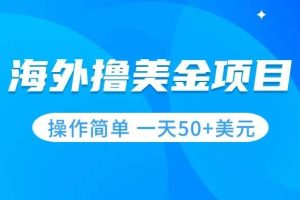 海外撸美金项目

操作简单 一天50+美元